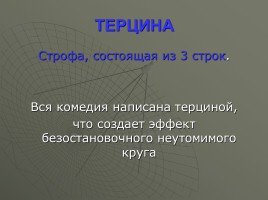 ТЕРЦИНА

Строфа, состоящая из 3 строк.

Вся комедия написана терциной, что создает эффект безостановочного неутомимого круга